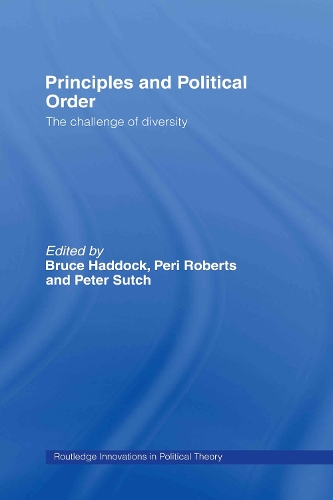 Principles and Political Order

The challenge of diversity

Edited by
Bruce Haddock, Peri Roberts and Peter Sutch

Routledge Innovations in Political Theory